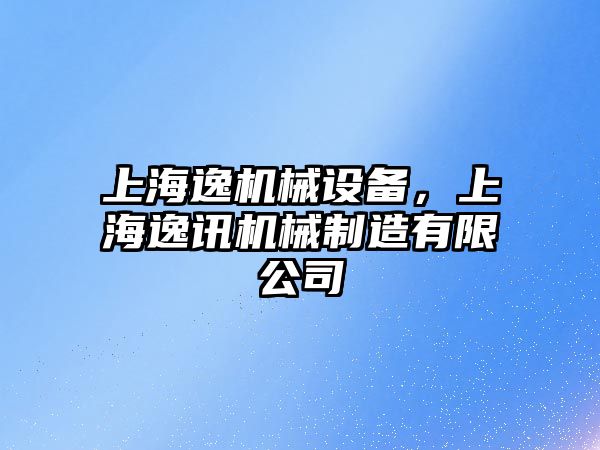 上海逸机械设备，上海逸讯机械制造有限公司